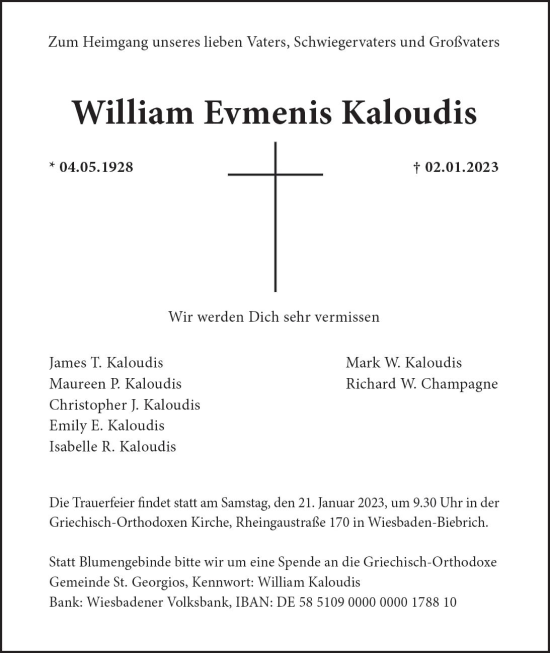 Zum Heimgang unseres lieben Vaters, Schwiegervaters und Großvaters

William Evmenis Kaloudis

* 04.05.1928

† 02.01.2023

Wir werden Dich sehr vermissen

James T. Kaloudis
Maureen P. Kaloudis
Christopher J. Kaloudis
Emily E. Kaloudis
Isabelle R. Kaloudis

Mark W. Kaloudis
Richard W. Champagne

Die Trauerfeier findet statt am Samstag, den 21. Januar 2023, um 9.30 Uhr in der Griechisch-Orthodoxen Kirche, Rheingaustraße 170 in Wiesbaden-Biebrich.

Statt Blumengebinde bitte wir um eine Spende an die Griechisch-Orthodoxe Gemeinde St. Georgios, Kennwort: William Kaloudis
Bank: Wiesbadener Volksbank, IBAN: DE 58 5109 0000 0000 1788 10